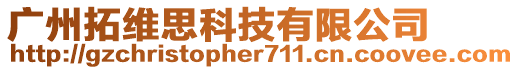 广州拓维思科技有限公司
http://gzchristopher711.cn.coovee.com